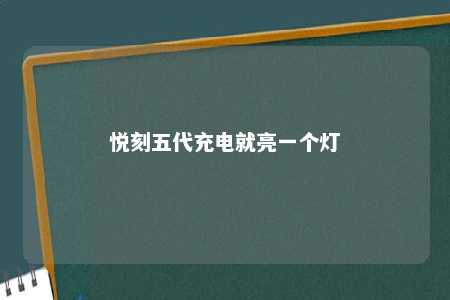 悦刻五代充电就亮一个灯